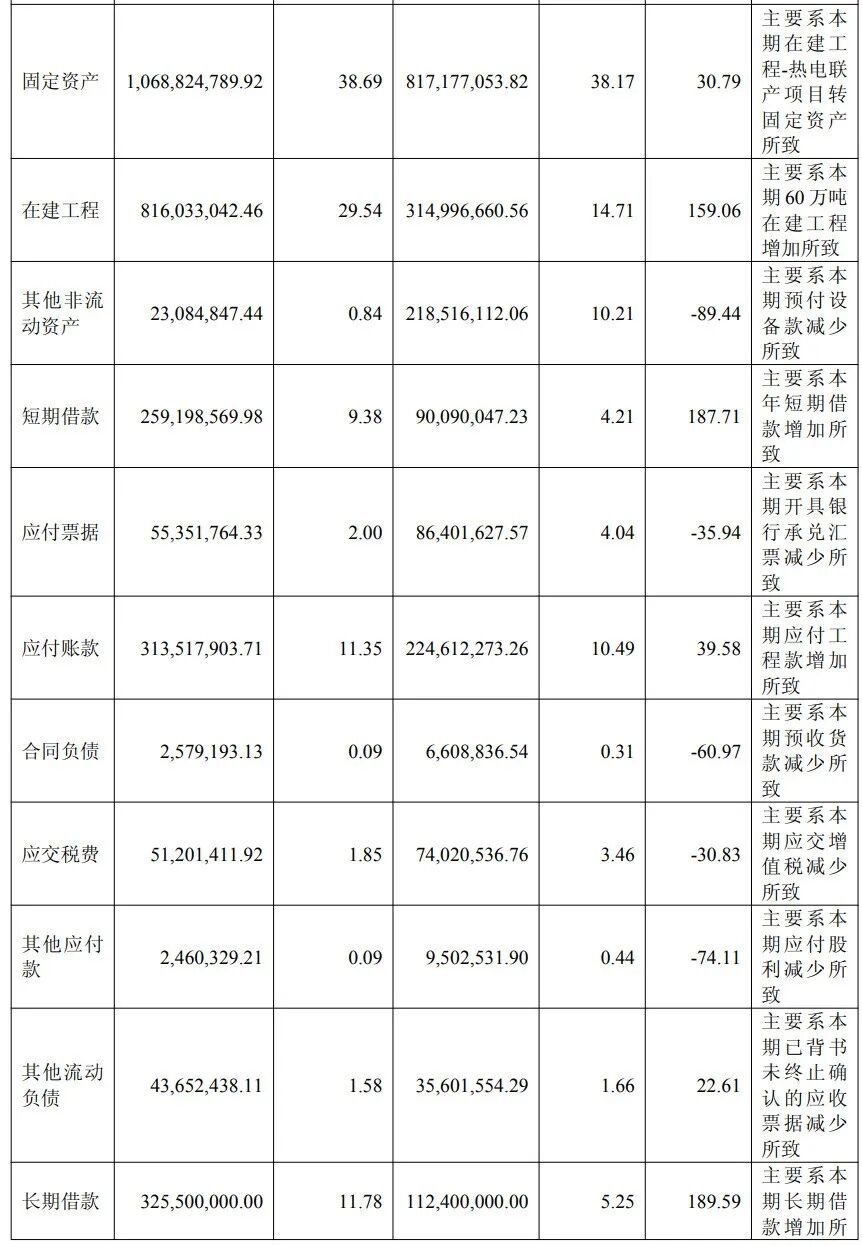 |  |  |  |  |  |  |  |
|---|---|---|---|---|---|---|
| 固定资产 | 1,068,824,789.92 | 38.69 | 817,177,053.82 | 38.17 | 30.79 | 主要系本期在建工程-热电联产项目转固定资产所致 |
| 在建工程 | 816,033,042.46 | 29.54 | 314,996,660.56 | 14.71 | 159.06 | 主要系本期60万吨在建工程增加所致 |
| 其他非流动资产 | 23,084,847.44 | 0.84 | 218,516,112.06 | 10.21 | -89.44 | 主要系本期预付设备款减少所致 |
| 短期借款 | 259,198,569.98 | 9.38 | 90,090,047.23 | 4.21 | 187.71 | 主要系本年短期借款增加所致 |
| 应付票据 | 55,351,764.33 | 2.00 | 86,401,627.57 | 4.04 | -35.94 | 主要系本期开具银行承兑汇票减少所致 |
| 应付账款 | 313,517,903.71 | 11.35 | 224,612,273.26 | 10.49 | 39.58 | 主要系本期应付工程款增加所致 |
| 合同负债 | 2,579,193.13 | 0.09 | 6,608,836.54 | 0.31 | -60.97 | 主要系本期预收货款减少所致 |
| 应交税费 | 51,201,411.92 | 1.85 | 74,020,536.76 | 3.46 | -30.83 | 主要系本期应交增值税减少所致 |
| 其他应付款 | 2,460,329.21 | 0.09 | 9,502,531.90 | 0.44 | -74.11 | 主要系本期应付股利减少所致 |
| 其他流动负债 | 43,652,438.11 | 1.58 | 35,601,554.29 | 1.66 | 22.61 | 主要系本期已背书未终止确认的应收票据减少所致 |
| 长期借款 | 325,500,000.00 | 11.78 | 112,400,000.00 | 5.25 | 189.59 | 主要系本期长期借款增加所 |